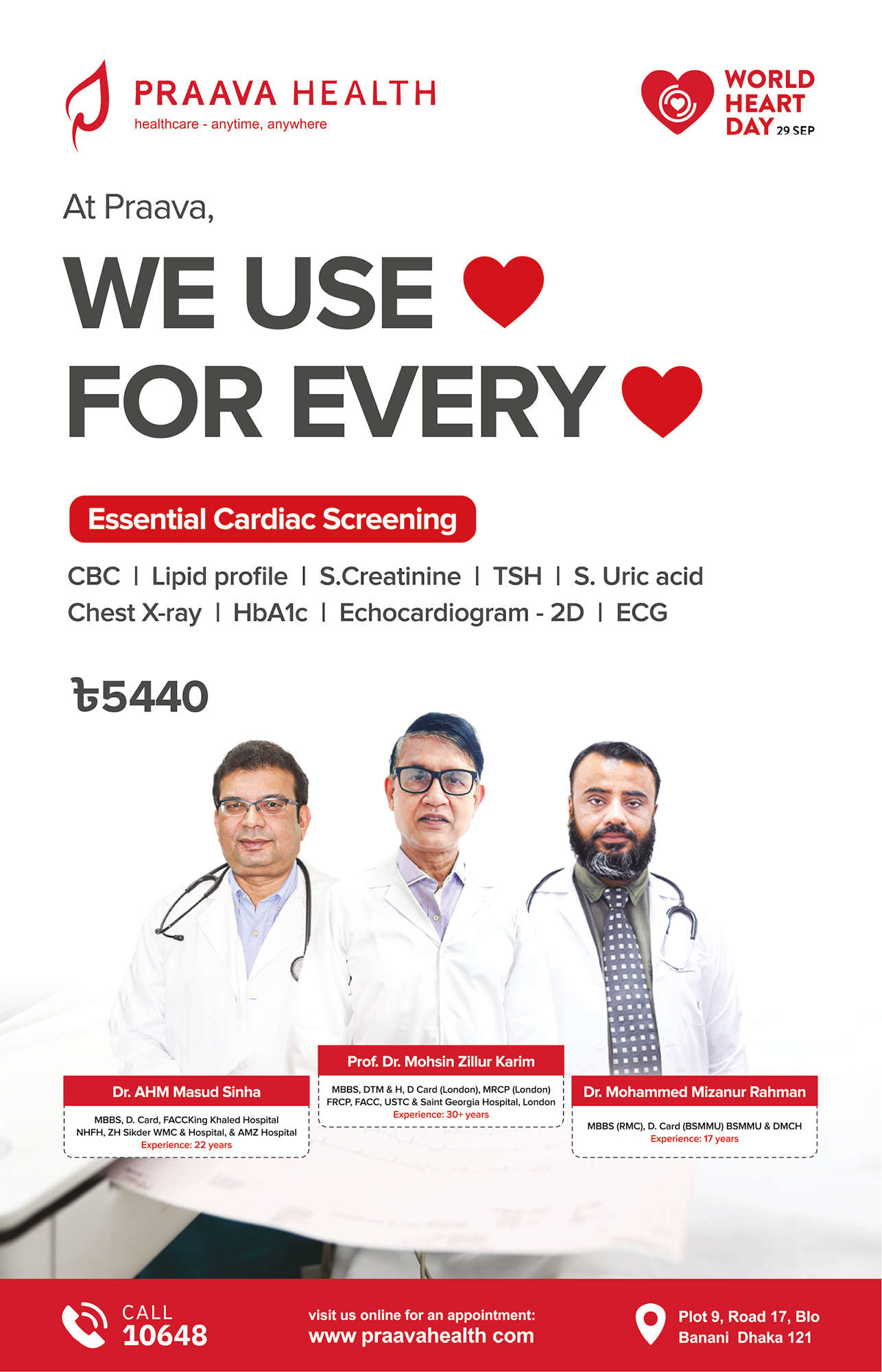 PRAAVA HEALTH
healthcare - anytime, anywhere

WORLD HEART DAY 29 SEP

At Praava,

WE USE
FOR EVERY

Essential Cardiac Screening

CBC | Lipid profile | S.Creatinine | TSH | S. Uric acid
Chest X-ray | HbA1c | Echocardiogram - 2D | ECG

৳5440

Dr. AHM Masud Sinha
MBBS, D. Card, FACCKing Khaled Hospital NHFH, ZH Sikder WMC & Hospital, & AMZ Hospital
Experience: 22 years

Prof. Dr. Mohsin Zillur Karim
MBBS, DTM & H, D Card (London), MRCP (London) FRCP, FACC, USTC & Saint Georgia Hospital, London
Experience: 30+ years

Dr. Mohammed Mizanur Rahman
MBBS (RMC), D. Card (BSMMU) BSMMU & DMCH
Experience: 17 years

CALL
10648

visit us online for an appointment:
www praavahealth com

Plot 9, Road 17, Blo
Banani Dhaka 121